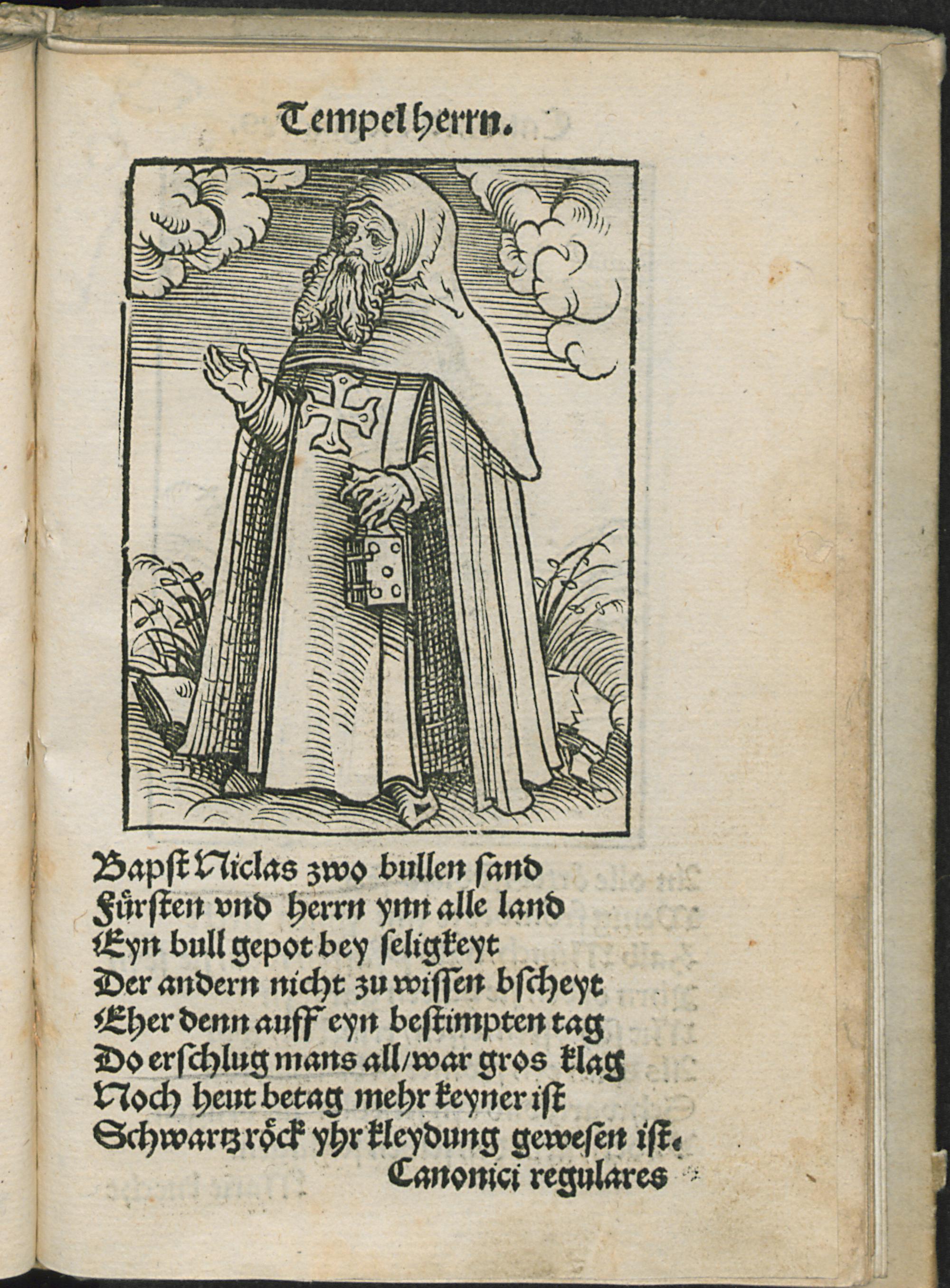 Tempelherrn.

Bapſt Niclas zwo bullen ſand
Fürſten vnd herrn ynn alle land
Eyn bull gepot bey ſeligkeyt
Der andern nicht zu wiſſen bſcheyt
Eher denn auff eyn beſtimpten tag
Do erſchlug mans all/war gros klag
Noch heut betag mehr keyner iſt
Schwartz röck yhr kleydung geweſen iſt.
Canonici regulares